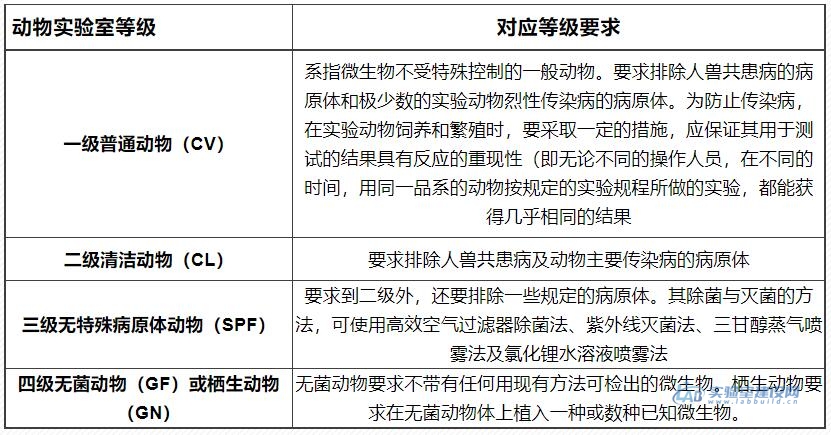 | 动物实验室等级 | 对应等级要求 |
|---|---|
| 一级普通动物（CV） | 系指微生物不受特殊控制的一般动物。要求排除人兽共患病的病原体和极少数的实验动物烈性传染病的病原体。为防止传染病，在实验动物饲养和繁殖时，要采取一定的措施，应保证其用于测试的结果具有反应的重现性（即无论不同的操作人员，在不同的时间，用同一品系的动物按规定的实验规程所做的实验，都能获得几乎相同的结果 |
| 二级清洁动物（CL） | 要求排除人兽共患病及动物主要传染病的病原体 |
| 三级无特殊病原体动物（SPF） | 要求到二级外，还要排除一些规定的病原体。其除菌与灭菌的方法，可使用高效空气过滤器除菌法、紫外线灭菌法、三甘醇蒸气喷雾法及氯化锂水溶液喷雾法 |
| 四级无菌动物（GF）或栖生动物（GN） | 无菌动物要求不带有任何用现有方法可检出的微生物。栖生动物要求在无菌动物体上植入一种或数种已知微生物。 |

实验室建设网
www.labbuild.cn